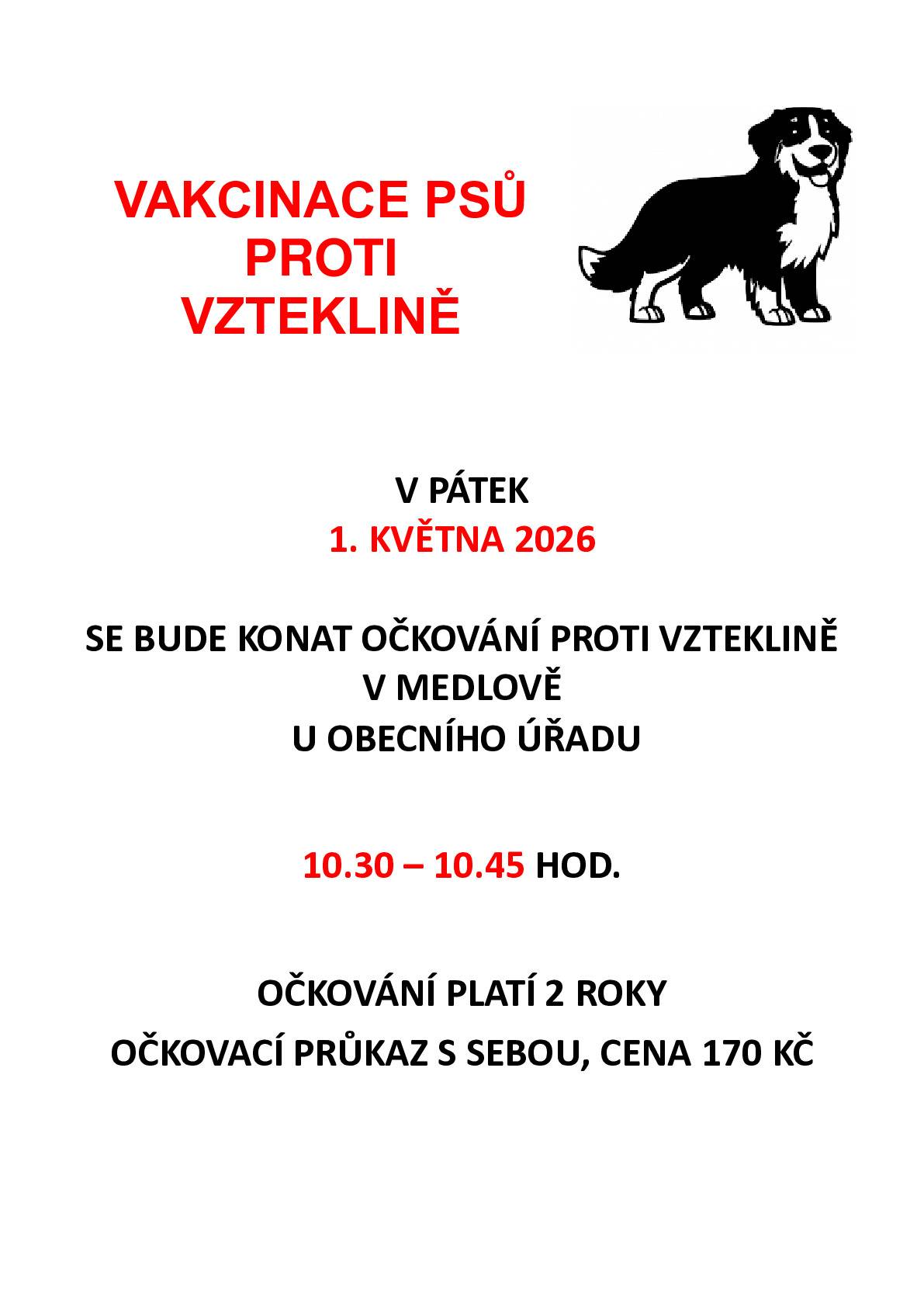 VAKCINACE PSŮ
PROTI
VZTEKLINĚ

V PÁTEK
1. KVĚTNA 2026

SE BUDE KONAT OČKOVÁNÍ PROTI VZTEKLINĚ
V MEDLOVĚ
U OBECNÍHO ÚŘADU

10.30 – 10.45 HOD.

OČKOVÁNÍ PLATÍ 2 ROKY
OČKOVACÍ PRŮKAZ S SEBOU, CENA 170 KČ